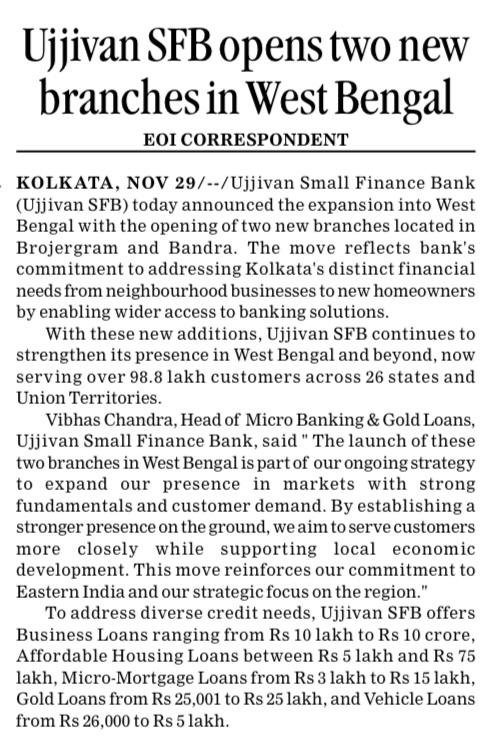 Ujjivan SFB opens two new branches in West Bengal

EOI CORRESPONDENT

KOLKATA, NOV 29/--/Ujjivan Small Finance Bank (Ujjivan SFB) today announced the expansion into West Bengal with the opening of two new branches located in Brojergram and Bandra. The move reflects bank's commitment to addressing Kolkata's distinct financial needs from neighbourhood businesses to new homeowners by enabling wider access to banking solutions.

With these new additions, Ujjivan SFB continues to strengthen its presence in West Bengal and beyond, now serving over 98.8 lakh customers across 26 states and Union Territories.

Vibhas Chandra, Head of Micro Banking & Gold Loans, Ujjivan Small Finance Bank, said " The launch of these two branches in West Bengal is part of our ongoing strategy to expand our presence in markets with strong fundamentals and customer demand. By establishing a stronger presence on the ground, we aim to serve customers more closely while supporting local economic development. This move reinforces our commitment to Eastern India and our strategic focus on the region."

To address diverse credit needs, Ujjivan SFB offers Business Loans ranging from Rs 10 lakh to Rs 10 crore, Affordable Housing Loans between Rs 5 lakh and Rs 75 lakh, Micro-Mortgage Loans from Rs 3 lakh to Rs 15 lakh, Gold Loans from Rs 25,001 to Rs 25 lakh, and Vehicle Loans from Rs 26,000 to Rs 5 lakh.